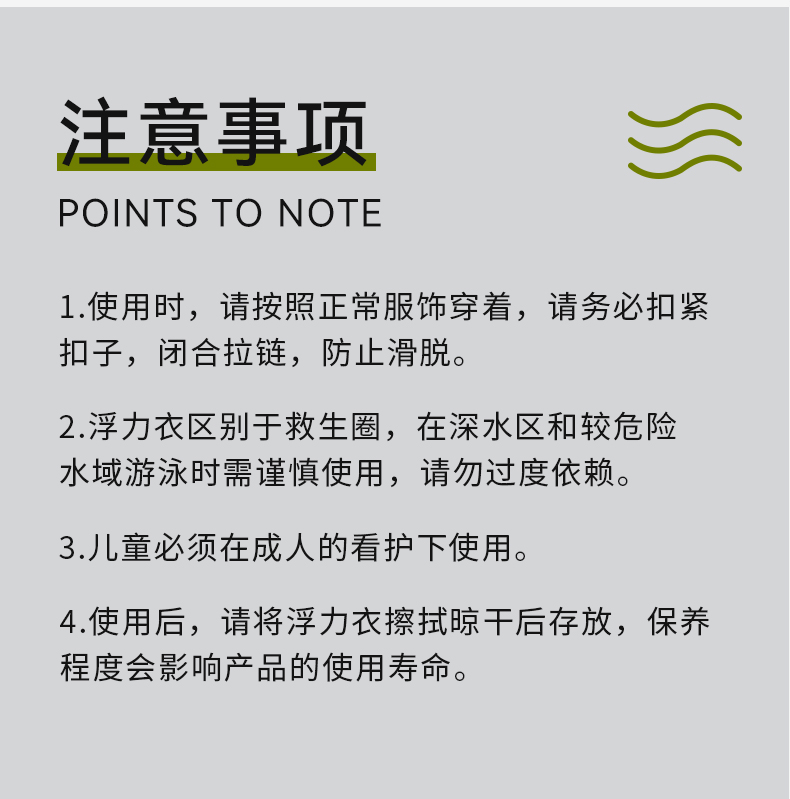 注意事项

POINTS TO NOTE

1.使用时，请按照正常服饰穿着，请务必扣紧扣子，闭合拉链，防止滑脱。

2.浮力衣区别于救生圈，在深水区和较危险水域游泳时需谨慎使用，请勿过度依赖。

3.儿童必须在成人的看护下使用。

4.使用后，请将浮力衣擦拭晾干后存放，保养程度会影响产品的使用寿命。